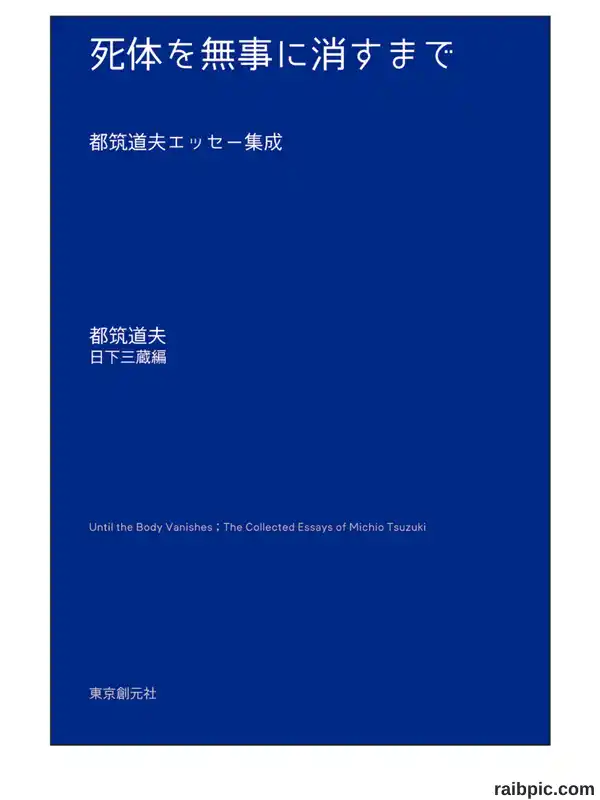 死体を無事に消すまで

都筑道夫エッセー集成

都筑道夫
日下三蔵編

Until the Body Vanishes ; The Collected Essays of Michio Tsuzuki

東京創元社

raibpic.com